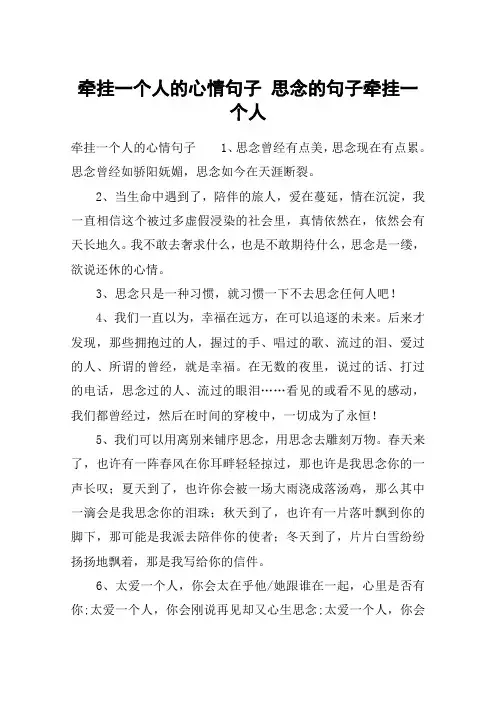 牵挂一个人的心情句子 思念的句子牵挂一个人

牵挂一个人的心情句子　　1、思念曾经有点美，思念现在有点累。思念曾经如骄阳妩媚，思念如今在天涯断裂。

2、当生命中遇到了，陪伴的旅人，爱在蔓延，情在沉淀，我一直相信这个被过多虚假浸染的社会里，真情依然在，依然会有天长地久。我不敢去奢求什么，也是不敢期待什么，思念是一缕，欲说还休的心情。

3、思念只是一种习惯，就习惯一下不去思念任何人吧！

4、我们一直以为，幸福在远方，在可以追逐的未来。后来才发现，那些拥抱过的人，握过的手、唱过的歌、流过的泪、爱过的人、所谓的曾经，就是幸福。在无数的夜里，说过的话、打过的电话，思念过的人、流过的眼泪……看见的或看不见的感动，我们都曾经过，然后在时间的穿梭中，一切成为了永恒！

5、我们可以用离别来铺序思念，用思念去雕刻万物。春天来了，也许有一阵春风在你耳畔轻轻掠过，那也许是我思念你的一声长叹；夏天到了，也许你会被一场大雨浇成落汤鸡，那么其中一滴会是我思念你的泪珠；秋天到了，也许有一片落叶飘到你的脚下，那可能是我派去陪伴你的使者；冬天到了，片片白雪纷纷扬扬地飘着，那是我写给你的信件。

6、太爱一个人，你会太在乎他/她跟谁在一起，心里是否有你;太爱一个人，你会刚说再见却又心生思念;太爱一个人，你会